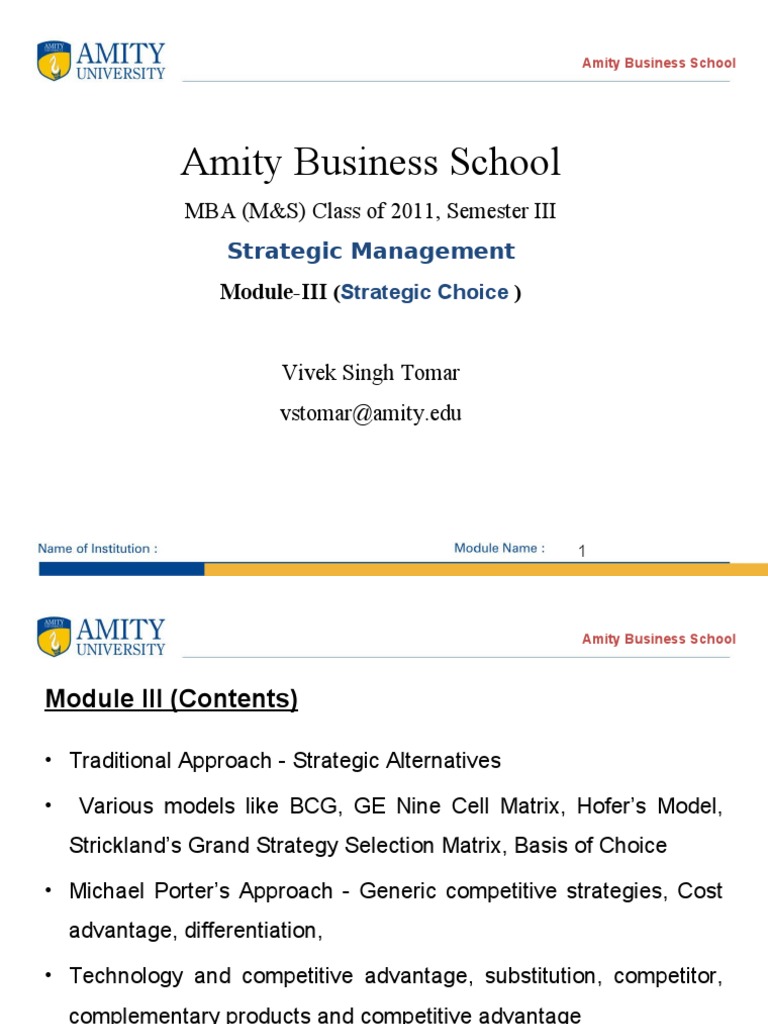 AMITY UNIVERSITY

Amity Business School

Amity Business School

MBA (M&S) Class of 2011, Semester III

Strategic Management

Module-III (Strategic Choice )

Vivek Singh Tomar

vstomar@amity.edu

Name of Institution :

Module Name :

1

AMITY UNIVERSITY

Amity Business School

Module III (Contents)

• Traditional Approach - Strategic Alternatives

• Various models like BCG, GE Nine Cell Matrix, Hofer's Model, Strickland's Grand Strategy Selection Matrix, Basis of Choice

• Michael Porter's Approach - Generic competitive strategies, Cost advantage, differentiation,

• Technology and competitive advantage, substitution, competitor, complementary products and competitive advantage